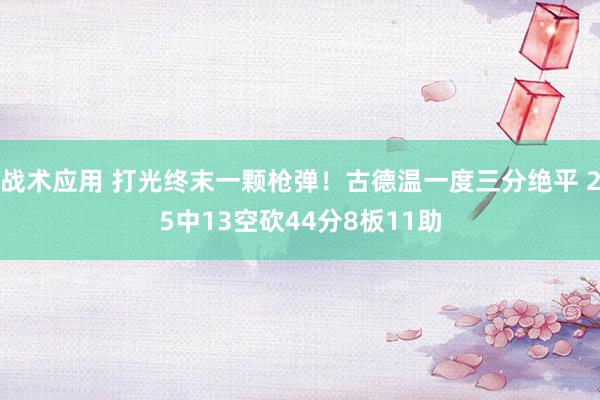 战术应用 打光终末一颗枪弹！古德温一度三分绝平 25中13空砍44分8板11助